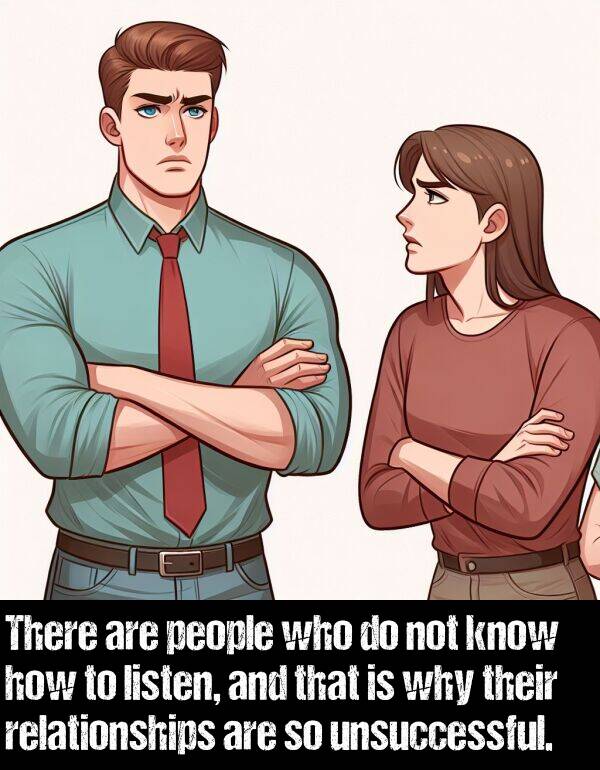 There are people who do not know how to listen, and that is why their relationships are so unsuccessful.